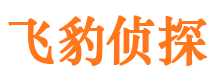 飞豹侦探